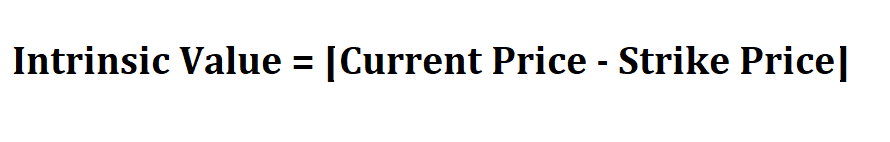 Intrinsic Value = |Current Price - Strike Price|